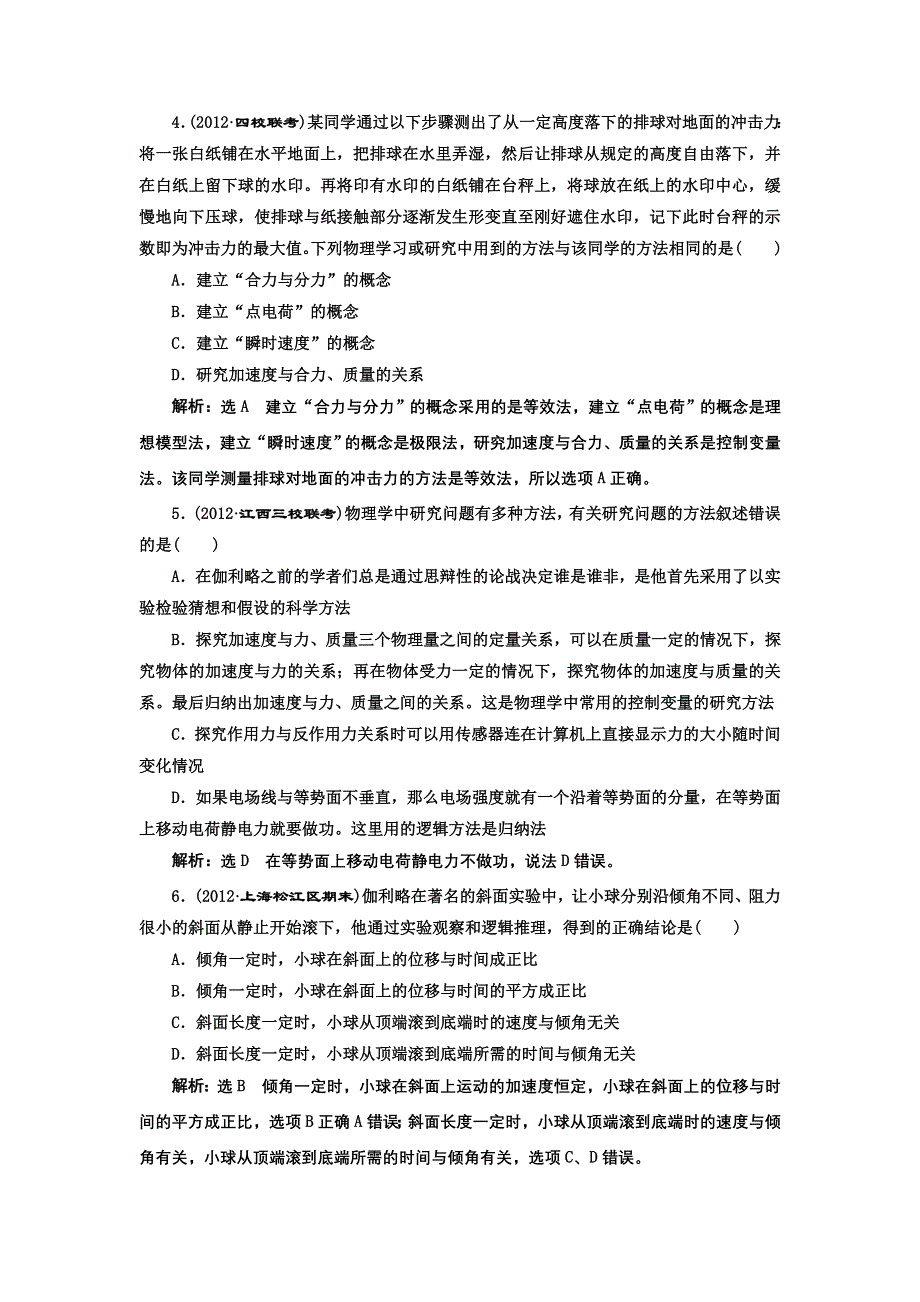 4.(2012·四校联考)某同学通过以下步骤测出了从一定高度落下的排球对地面的冲击力:将一张白纸铺在水平地面上，把排球在水里弄湿，然后让排球从规定的高度自由落下，并在白纸上留下球的水印。再将印有水印的白纸铺在台秤上，将球放在纸上的水印中心，缓慢地向下压球，使排球与纸接触部分逐渐发生形变直至刚好遮住水印，记下此时台秤的示数即为冲击力的最大值。下列物理学习或研究中用到的方法与该同学的方法相同的是(　　)

A．建立“合力与分力”的概念

B．建立“点电荷”的概念

C．建立“瞬时速度”的概念

D．研究加速度与合力、质量的关系

解析：选A　建立“合力与分力”的概念采用的是等效法，建立“点电荷”的概念是理想模型法，建立“瞬时速度”的概念是极限法，研究加速度与合力、质量的关系是控制变量法。该同学测量排球对地面的冲击力的方法是等效法，所以选项A正确。

5.(2012·江西三校联考)物理学中研究问题有多种方法，有关研究问题的方法叙述错误的是(　　)

A．在伽利略之前的学者们总是通过思辩性的论战决定谁是谁非，是他首先采用了以实验检验猜想和假设的科学方法

B．探究加速度与力、质量三个物理量之间的定量关系，可以在质量一定的情况下，探究物体的加速度与力的关系；再在物体受力一定的情况下，探究物体的加速度与质量的关系。最后归纳出加速度与力、质量之间的关系。这是物理学中常用的控制变量的研究方法

C．探究作用力与反作用力关系时可以用传感器连在计算机上直接显示力的大小随时间变化情况

D．如果电场线与等势面不垂直，那么电场强度就有一个沿着等势面的分量，在等势面上移动电荷静电力就要做功。这里用的逻辑方法是归纳法

解析：选D　在等势面上移动电荷静电力不做功，说法D错误。

6．(2012·上海松江区期末)伽利略在著名的斜面实验中，让小球分别沿倾角不同、阻力很小的斜面从静止开始滚下，他通过实验观察和逻辑推理，得到的正确结论是(　　)

A．倾角一定时，小球在斜面上的位移与时间成正比

B．倾角一定时，小球在斜面上的位移与时间的平方成正比

C．斜面长度一定时，小球从顶端滚到底端时的速度与倾角无关

D．斜面长度一定时，小球从顶端滚到底端所需的时间与倾角无关

解析：选B　倾角一定时，小球在斜面上运动的加速度恒定，小球在斜面上的位移与时间的平方成正比，选项B正确A错误;斜面长度一定时，小球从顶端滚到底端时的速度与倾角有关，小球从顶端滚到底端所需的时间与倾角有关，选项C、D错误。